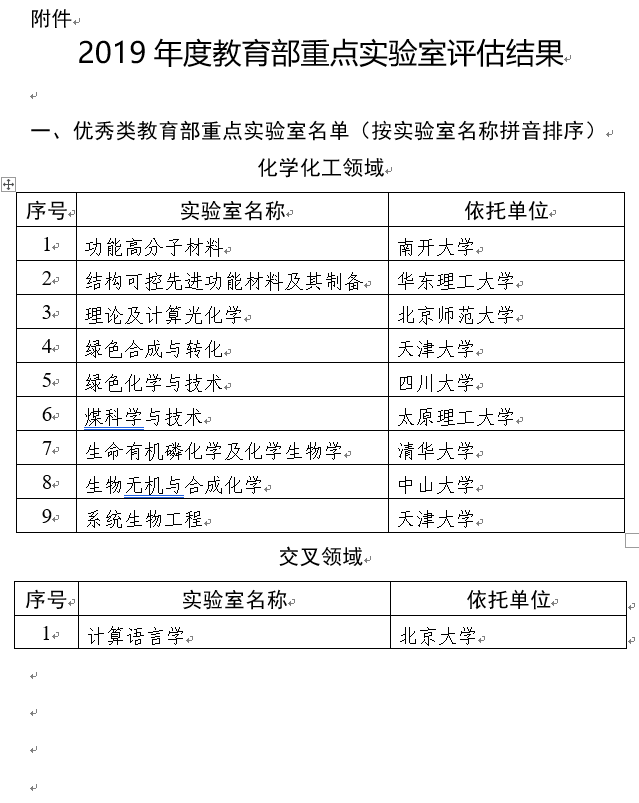 附件

2019 年度教育部重点实验室评估结果

一、优秀类教育部重点实验室名单（按实验室名称拼音排序）

化学化工领域

| 序号 | 实验室名称 | 依托单位 |
|---|---|---|
| 1 | 功能高分子材料 | 南开大学 |
| 2 | 结构可控先进功能材料及其制备 | 华东理工大学 |
| 3 | 理论及计算光化学 | 北京师范大学 |
| 4 | 绿色合成与转化 | 天津大学 |
| 5 | 绿色化学与技术 | 四川大学 |
| 6 | 煤科学与技术 | 太原理工大学 |
| 7 | 生命有机磷化学及化学生物学 | 清华大学 |
| 8 | 生物无机与合成化学 | 中山大学 |
| 9 | 系统生物工程 | 天津大学 |

交叉领域

| 序号 | 实验室名称 | 依托单位 |
|---|---|---|
| 1 | 计算语言学 | 北京大学 |